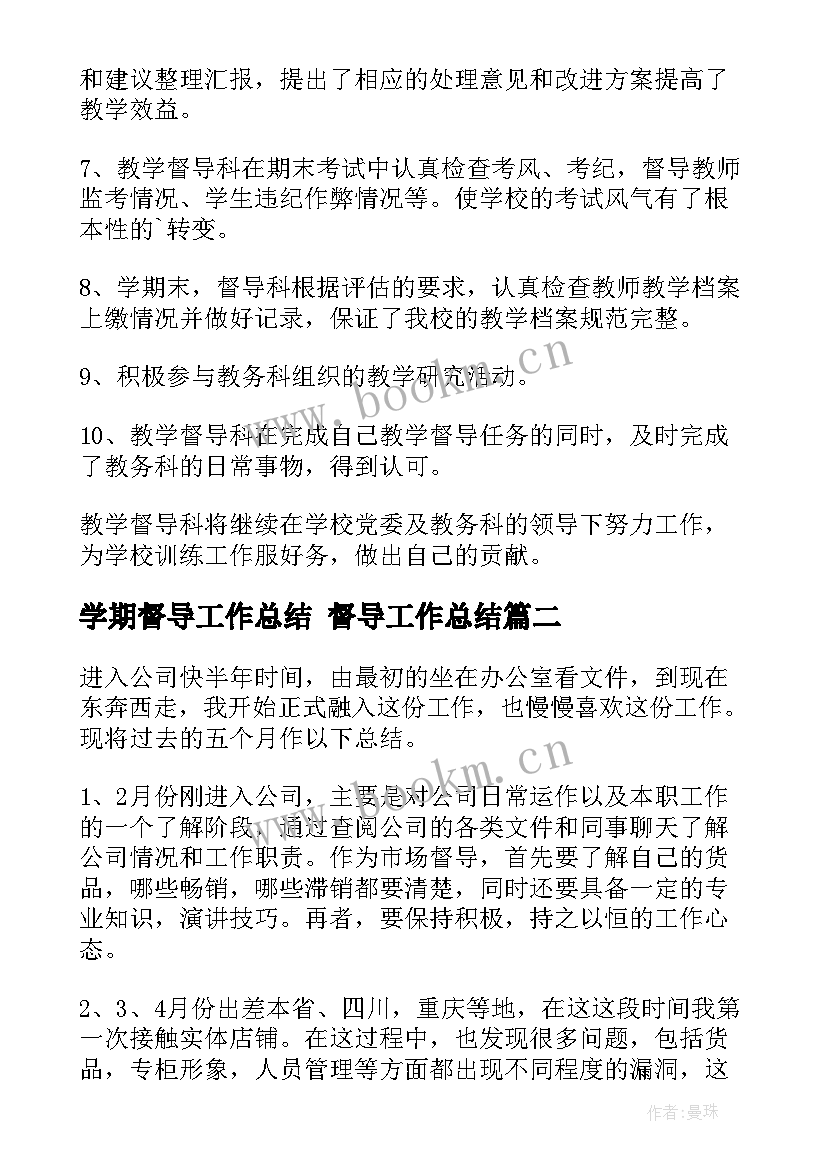 和建议整理汇报，提出了相应的处理意见和改进方案提高了教学效益。

7、教学督导科在期末考试中认真检查考风、考纪，督导教师监考情况、学生违纪作弊情况等。使学校的考试风气有了根本性的`转变。

8、学期末，督导科根据评估的要求，认真检查教师教学档案上缴情况并做好记录，保证了我校的教学档案规范完整。

9、积极参与教务科组织的教学研究活动。

10、教学督导科在完成自己教学督导任务的同时，及时完成了教务科的日常事物，得到认可。

教学督导科将继续在学校党委及教务科的领导下努力工作，为学校训练工作服好务，做出自己的贡献。

学期督导工作总结 督导工作总结篇二

进入公司快半年时间，由最初的坐在办公室看文件，到现在东奔西走，我开始正式融入这份工作，也慢慢喜欢这份工作。现将过去的五个月作以下总结。

1、2月份刚进入公司，主要是对公司日常运作以及本职工作的一个了解阶段，通过查阅公司的各类文件和同事聊天了解公司情况和工作职责。作为市场督导，首先要了解自己的货品，哪些畅销，哪些滞销都要清楚，同时还要具备一定的专业知识，演讲技巧。再者，要保持积极，持之以恒的工作心态。

2、3、4月份出差本省、四川，重庆等地，在这这段时间我第一次接触实体店铺。在这过程中，也发现很多问题，包括货品，专柜形象，人员管理等方面都出现不同程度的漏洞，这

www.bookm.cn

www.bookm.cn

作者:曼珠